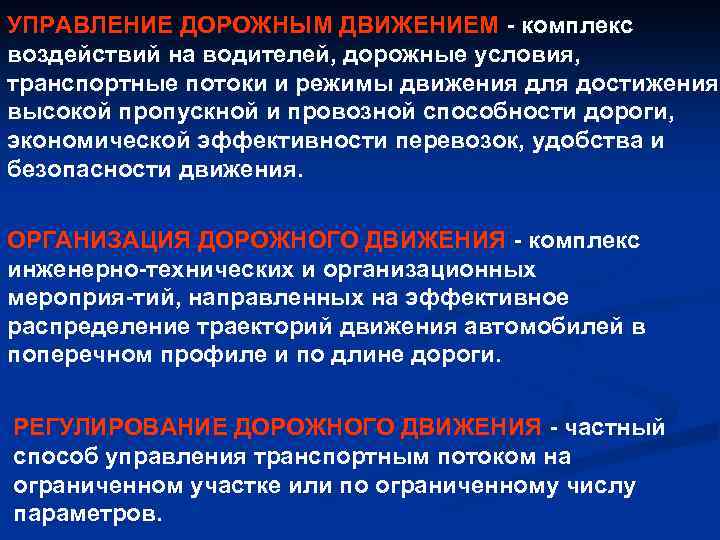 УПРАВЛЕНИЕ ДОРОЖНЫМ ДВИЖЕНИЕМ - комплекс воздействий на водителей, дорожные условия, транспортные потоки и режимы движения для достижения высокой пропускной и провозной способности дороги, экономической эффективности перевозок, удобства и безопасности движения.

ОРГАНИЗАЦИЯ ДОРОЖНОГО ДВИЖЕНИЯ - комплекс инженерно-технических и организационных мероприя-тий, направленных на эффективное распределение траекторий движения автомобилей в поперечном профиле и по длине дороги.

РЕГУЛИРОВАНИЕ ДОРОЖНОГО ДВИЖЕНИЯ - частный способ управления транспортным потоком на ограниченном участке или по ограниченному числу параметров.